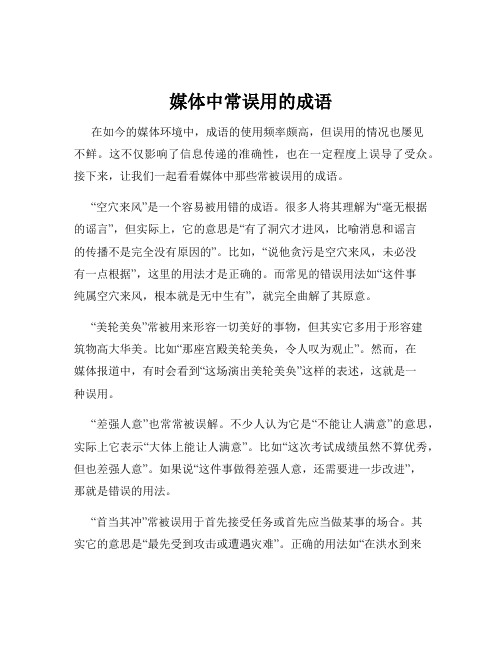 媒体中常误用的成语

在如今的媒体环境中，成语的使用频率颇高，但误用的情况也屡见不鲜。这不仅影响了信息传递的准确性，也在一定程度上误导了受众。接下来，让我们一起看看媒体中那些常被误用的成语。

“空穴来风”是一个容易被用错的成语。很多人将其理解为“毫无根据的谣言”，但实际上，它的意思是“有了洞穴才进风，比喻消息和谣言的传播不是完全没有原因的”。比如，“说他贪污是空穴来风，未必没有一点根据”，这里的用法才是正确的。而常见的错误用法如“这件事纯属空穴来风，根本就是无中生有”，就完全曲解了其原意。

“美轮美奂”常被用来形容一切美好的事物，但其实它多用于形容建筑物高大华美。比如“那座宫殿美轮美奂，令人叹为观止”。然而，在媒体报道中，有时会看到“这场演出美轮美奂”这样的表述，这就是一种误用。

“差强人意”也常常被误解。不少人认为它是“不能让人满意”的意思，实际上它表示“大体上能让人满意”。比如“这次考试成绩虽然不算优秀，但也差强人意”。如果说“这件事做得差强人意，还需要进一步改进”，那就是错误的用法。

“首当其冲”常被误用于首先接受任务或首先应当做某事的场合。其实它的意思是“最先受到攻击或遭遇灾难”。正确的用法如“在洪水到来